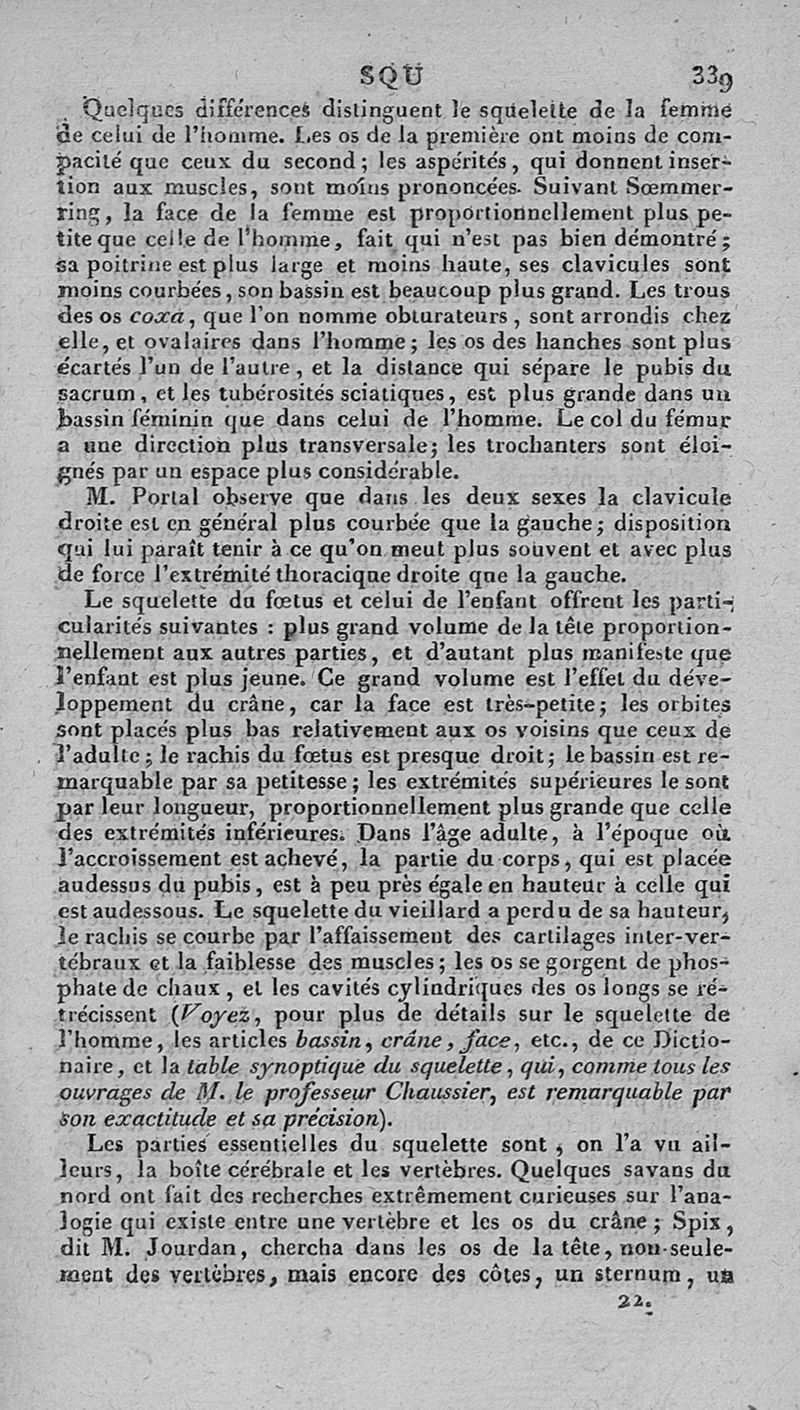 SQU 339

Quelques différences distinguent le squelette de la femme de celui de l'homme. Les os de la première ont moins de compacité que ceux du second; les aspérités, qui donnent insertion aux muscles, sont moins prononcées. Suivant Sœmmerring, la face de la femme est proportionnellement plus petite que celle de l'homme, fait qui n'est pas bien démontré; sa poitrine est plus large et moins haute, ses clavicules sont moins courbées, son bassin est beaucoup plus grand. Les trous des os coxa, que l'on nomme obturateurs, sont arrondis chez elle, et ovalaires dans l'homme; les os des hanches sont plus écartés l'un de l'autre, et la distance qui sépare le pubis du sacrum, et les tubérosités sciatiques, est plus grande dans un bassin féminin que dans celui de l'homme. Le col du fémur a une direction plus transversale; les trochanters sont éloignés par un espace plus considérable.

M. Portal observe que dans les deux sexes la clavicule droite est en général plus courbée que la gauche; disposition qui lui paraît tenir à ce qu'on meut plus souvent et avec plus de force l'extrémité thoracique droite que la gauche.

Le squelette du fœtus et celui de l'enfant offrent les particularités suivantes : plus grand volume de la tête proportionnellement aux autres parties, et d'autant plus manifeste que l'enfant est plus jeune. Ce grand volume est l'effet du développement du crâne, car la face est très-petite; les orbites sont placés plus bas relativement aux os voisins que ceux de l'adulte; le rachis du fœtus est presque droit; le bassin est remarquable par sa petitesse; les extrémités supérieures le sont par leur longueur, proportionnellement plus grande que celle des extrémités inférieures. Dans l'âge adulte, à l'époque où l'accroissement est achevé, la partie du corps, qui est placée audessus du pubis, est à peu près égale en hauteur à celle qui est audessous. Le squelette du vieillard a perdu de sa hauteur, le rachis se courbe par l'affaissement des cartilages inter-vertébraux et la faiblesse des muscles; les os se gorgent de phosphate de chaux, et les cavités cylindriques des os longs se rétrécissent (Voyez, pour plus de détails sur le squelette de l'homme, les articles bassin, crâne, face, etc., de ce Dictionaire, et la table synoptique du squelette, qui, comme tous les ouvrages de M. le professeur Chaussier, est remarquable par son exactitude et sa précision).

Les parties essentielles du squelette sont, on l'a vu ailleurs, la boîte cérébrale et les vertèbres. Quelques savans du nord ont fait des recherches extrêmement curieuses sur l'analogie qui existe entre une vertèbre et les os du crâne; Spix, dit M. Jourdan, chercha dans les os de la tête, non-seulement des vertèbres, mais encore des côtes, un sternum, un

22.